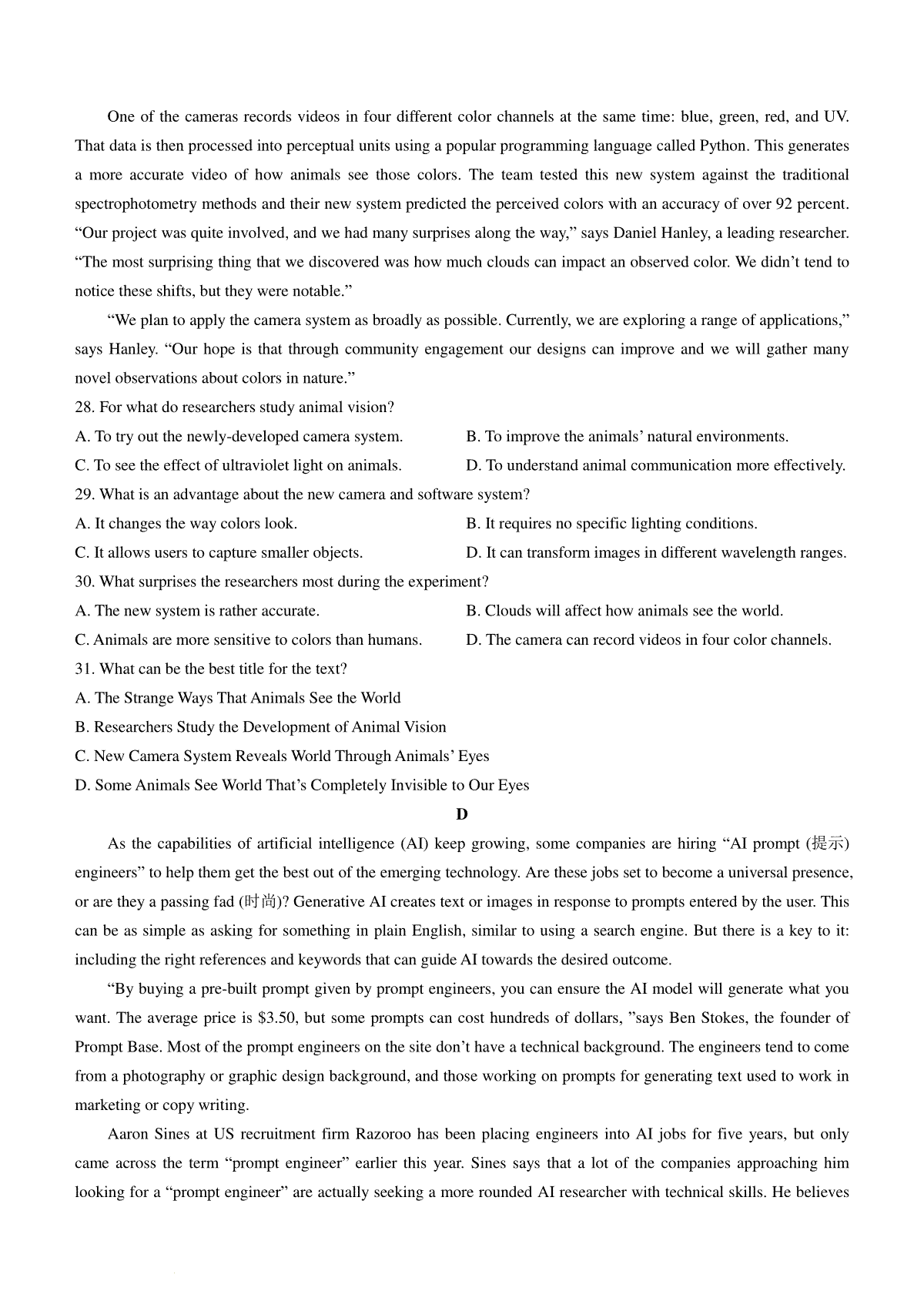 One of the cameras records videos in four different color channels at the same time: blue, green, red, and UV. That data is then processed into perceptual units using a popular programming language called Python. This generates a more accurate video of how animals see those colors. The team tested this new system against the traditional spectrophotometry methods and their new system predicted the perceived colors with an accuracy of over 92 percent. “Our project was quite involved, and we had many surprises along the way,” says Daniel Hanley, a leading researcher. “The most surprising thing that we discovered was how much clouds can impact an observed color. We didn’t tend to notice these shifts, but they were notable.”

“We plan to apply the camera system as broadly as possible. Currently, we are exploring a range of applications,” says Hanley. “Our hope is that through community engagement our designs can improve and we will gather many novel observations about colors in nature.”

28. For what do researchers study animal vision?

A. To try out the newly-developed camera system.

B. To improve the animals’ natural environments.

C. To see the effect of ultraviolet light on animals.

D. To understand animal communication more effectively.

29. What is an advantage about the new camera and software system?

A. It changes the way colors look.

B. It requires no specific lighting conditions.

C. It allows users to capture smaller objects.

D. It can transform images in different wavelength ranges.

30. What surprises the researchers most during the experiment?

A. The new system is rather accurate.

B. Clouds will affect how animals see the world.

C. Animals are more sensitive to colors than humans.

D. The camera can record videos in four color channels.

31. What can be the best title for the text?

A. The Strange Ways That Animals See the World

B. Researchers Study the Development of Animal Vision

C. New Camera System Reveals World Through Animals’ Eyes

D. Some Animals See World That’s Completely Invisible to Our Eyes

D

As the capabilities of artificial intelligence (AI) keep growing, some companies are hiring “AI prompt (提示) engineers” to help them get the best out of the emerging technology. Are these jobs set to become a universal presence, or are they a passing fad (时尚)? Generative AI creates text or images in response to prompts entered by the user. This can be as simple as asking for something in plain English, similar to using a search engine. But there is a key to it: including the right references and keywords that can guide AI towards the desired outcome.

“By buying a pre-built prompt given by prompt engineers, you can ensure the AI model will generate what you want. The average price is $3.50, but some prompts can cost hundreds of dollars, ”says Ben Stokes, the founder of Prompt Base. Most of the prompt engineers on the site don’t have a technical background. The engineers tend to come from a photography or graphic design background, and those working on prompts for generating text used to work in marketing or copy writing.

Aaron Sines at US recruitment firm Razoroo has been placing engineers into AI jobs for five years, but only came across the term “prompt engineer” earlier this year. Sines says that a lot of the companies approaching him looking for a “prompt engineer” are actually seeking a more rounded AI researcher with technical skills. He believes